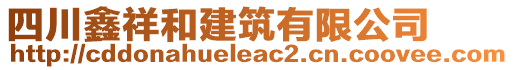 四川鑫祥和建筑有限公司
http://cddonahueleac2.cn.coovee.com